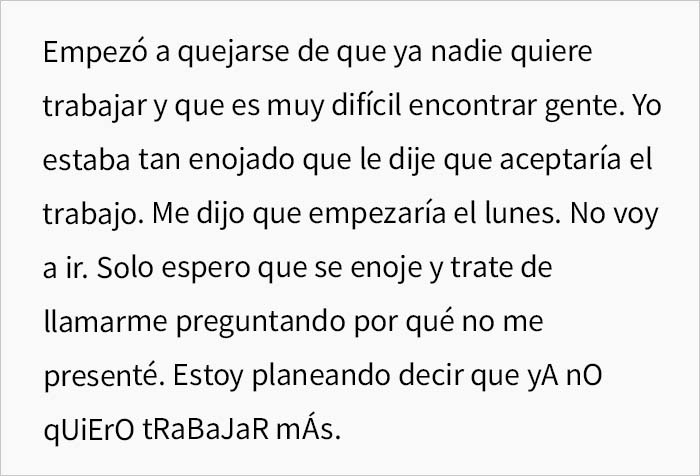 Empezó a quejarse de que ya nadie quiere trabajar y que es muy difícil encontrar gente. Yo estaba tan enojado que le dije que aceptaría el trabajo. Me dijo que empezaría el lunes. No voy a ir. Solo espero que se enoje y trate de llamarme preguntando por qué no me presenté. Estoy planeando decir que yA nO qUiErO tRaBaJaR mÁs.